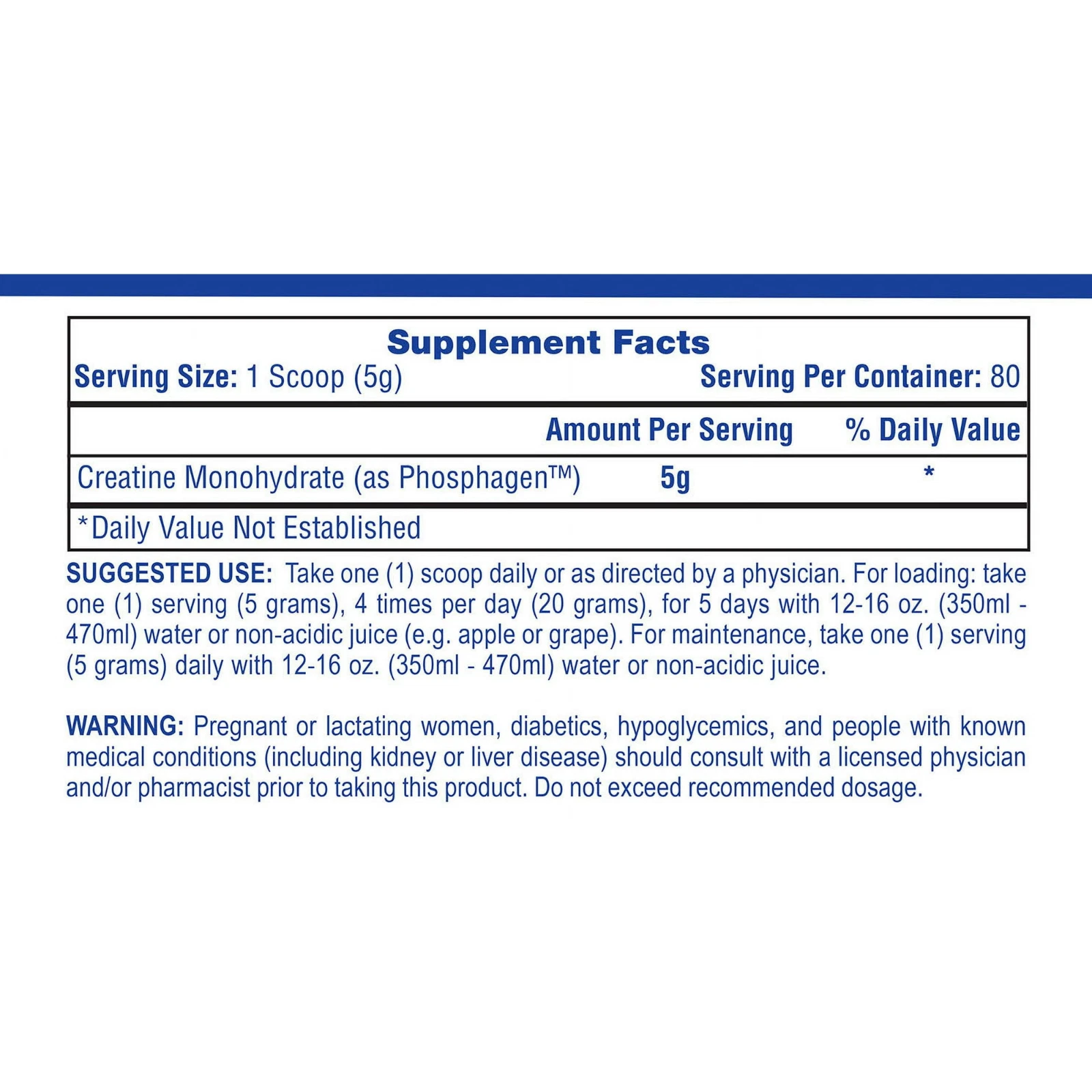 Supplement Facts
Serving Size: 1 Scoop (5g) Serving Per Container: 80

| | Amount Per Serving | % Daily Value |
|---|---|---|
| Creatine Monohydrate (as Phosphagen™) | 5g | * |

*Daily Value Not Established

SUGGESTED USE: Take one (1) scoop daily or as directed by a physician. For loading: take one (1) serving (5 grams), 4 times per day (20 grams), for 5 days with 12-16 oz. (350ml - 470ml) water or non-acidic juice (e.g. apple or grape). For maintenance, take one (1) serving (5 grams) daily with 12-16 oz. (350ml - 470ml) water or non-acidic juice.

WARNING: Pregnant or lactating women, diabetics, hypoglycemics, and people with known medical conditions (including kidney or liver disease) should consult with a licensed physician and/or pharmacist prior to taking this product. Do not exceed recommended dosage.